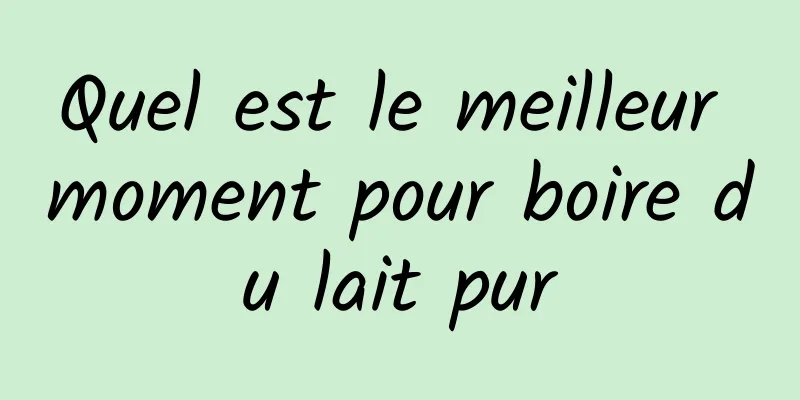 Quel est le meilleur moment pour boire du lait pur